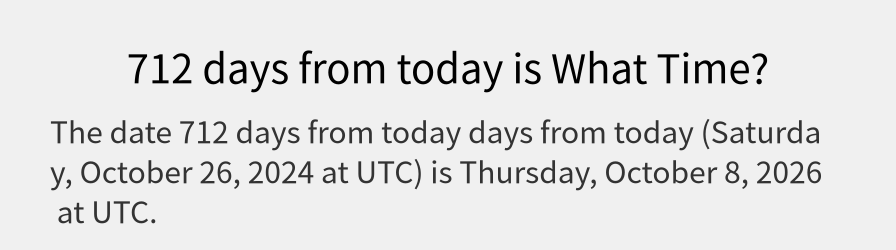 712 days from today is What Time?

The date 712 days from today days from today (Saturday, October 26, 2024 at UTC) is Thursday, October 8, 2026 at UTC.